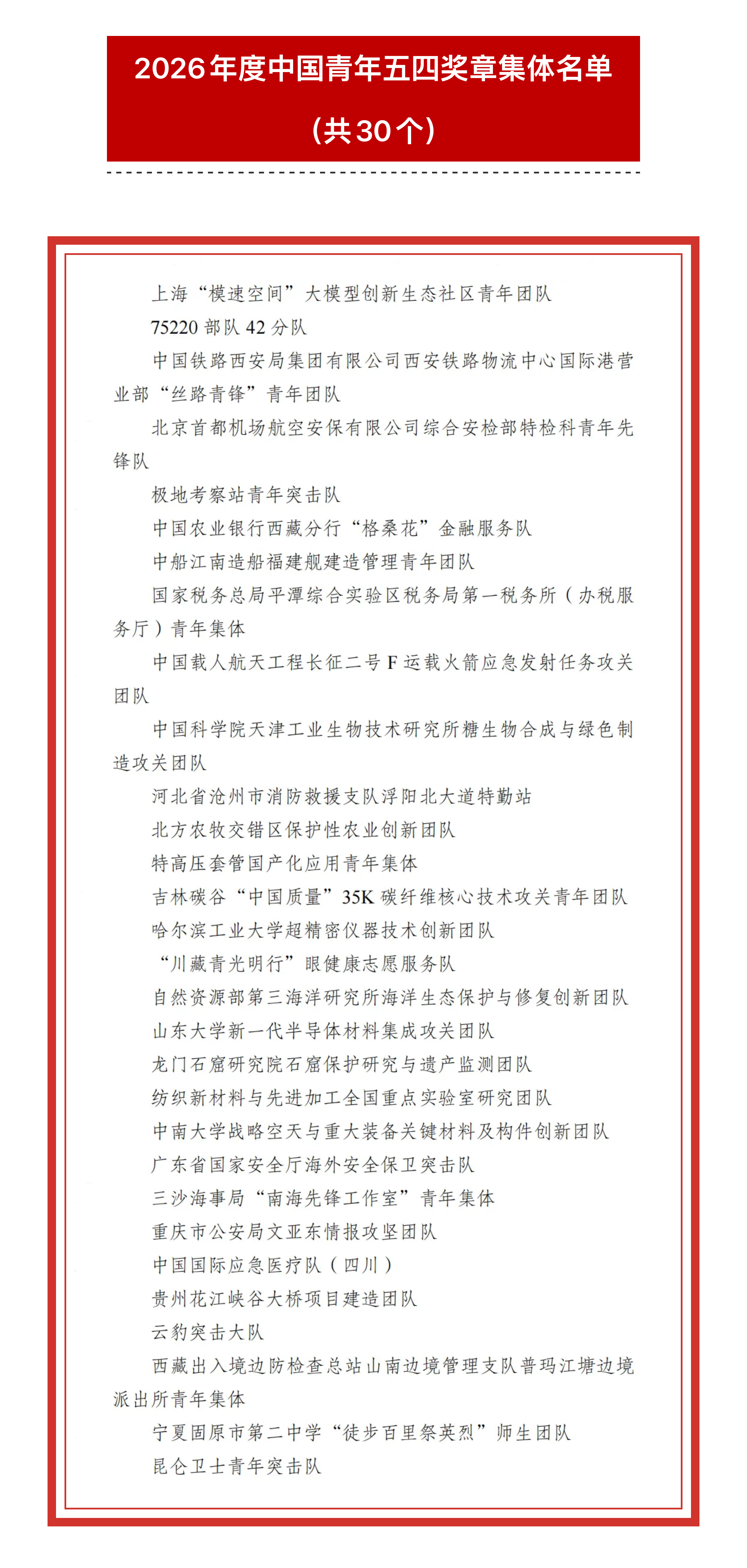 2026年度中国青年五四奖章集体名单

（共30个）

上海“模速空间”大模型创新生态社区青年团队

75220部队42分队

中国铁路西安局集团有限公司西安铁路物流中心国际港营业部“丝路青锋”青年团队

北京首都机场航空安保有限公司综合安检部特检科青年先锋队

极地考察站青年突击队

中国农业银行西藏分行“格桑花”金融服务队

中船江南造船福建舰建造管理青年团队

国家税务总局平潭综合实验区税务局第一税务所（办税服务厅）青年集体

中国载人航天工程长征二号F运载火箭应急发射任务攻关团队

中国科学院天津工业生物技术研究所糖生物合成与绿色制造攻关团队

河北省沧州市消防救援支队浮阳北大道特勤站

北方农牧交错区保护性农业创新团队

特高压套管国产化应用青年集体

吉林碳谷“中国质量”35K碳纤维核心技术攻关青年团队

哈尔滨工业大学超精密仪器技术创新团队

“川藏青光明行”眼健康志愿服务队

自然资源部第三海洋研究所海洋生态保护与修复创新团队

山东大学新一代半导体材料集成攻关团队

龙门石窟研究院石窟保护研究与遗产监测团队

纺织新材料与先进加工全国重点实验室研究团队

中南大学战略空天与重大装备关键材料及构件创新团队

广东省国家安全厅海外安全保卫突击队

三沙海事局“南海先锋工作室”青年集体

重庆市公安局文亚东情报攻坚团队

中国国际应急医疗队（四川）

贵州花江峡谷大桥项目建造团队

云豹突击大队

西藏出入境边防检查总站山南边境管理支队普玛江塘边境派出所青年集体

宁夏固原市第二中学“徒步百里祭英烈”师生团队

昆仑卫士青年突击队